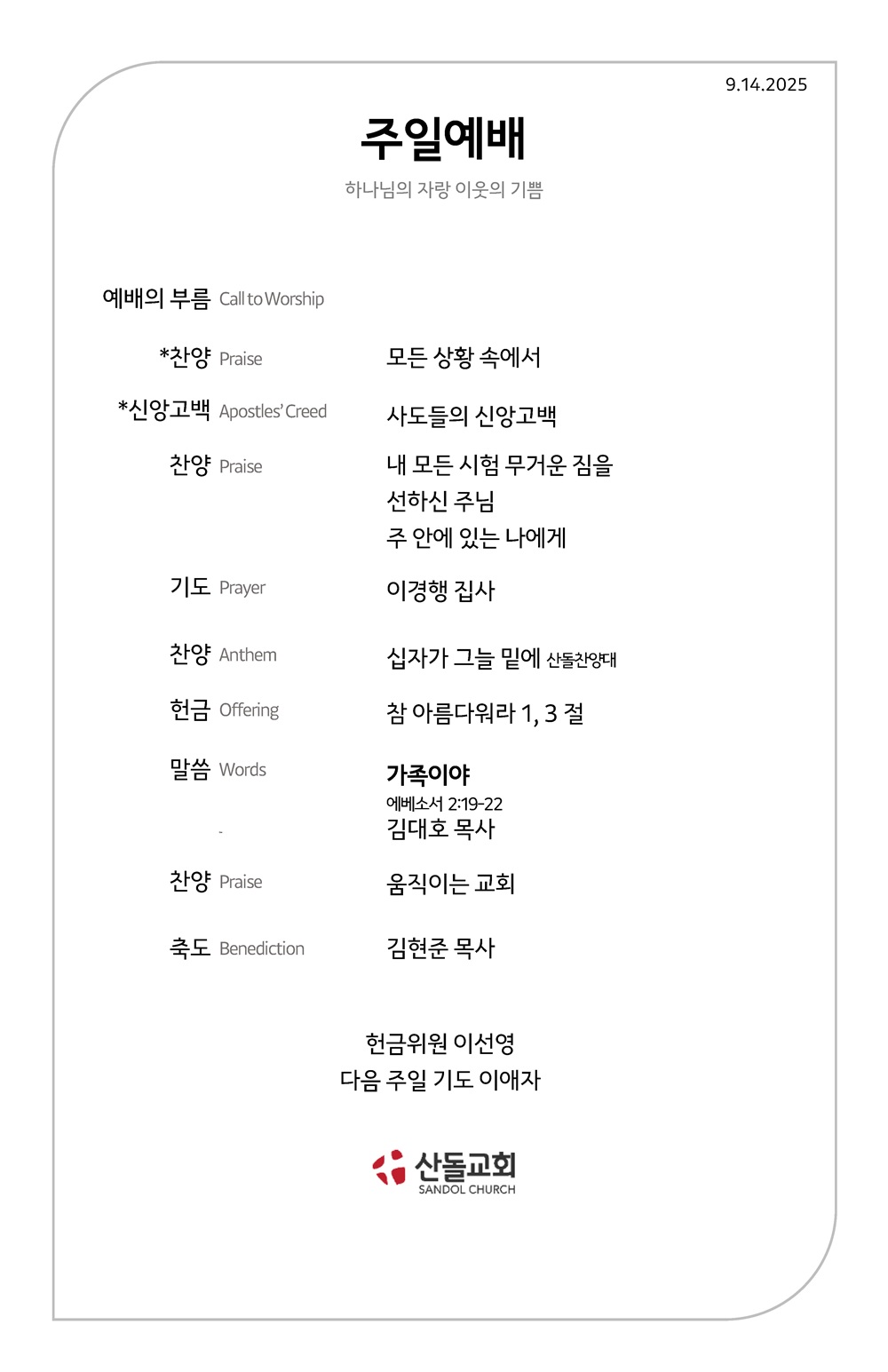 9.14.2025

주일예배

하나님의 자랑 이웃의 기쁨

예배의 부름 Call to Worship

*찬양 Praise 모든 상황 속에서

*신앙고백 Apostles' Creed 사도들의 신앙고백

찬양 Praise 내 모든 시험 무거운 짐을
선하신 주님
주 안에 있는 나에게

기도 Prayer 이경행 집사

찬양 Anthem 십자가 그늘 밑에 산돌찬양대

헌금 Offering 참 아름다워라 1, 3 절

말씀 Words 가족이야
에베소서 2:19-22
김대호 목사

찬양 Praise 움직이는 교회

축도 Benediction 김현준 목사

헌금위원 이선영
다음 주일 기도 이애자

산돌교회
SANDOL CHURCH